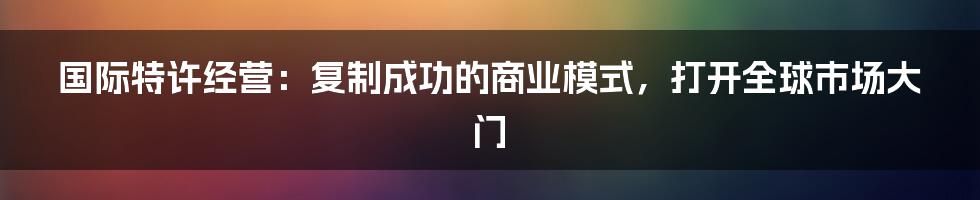 国际特许经营：复制成功的商业模式，打开全球市场大门